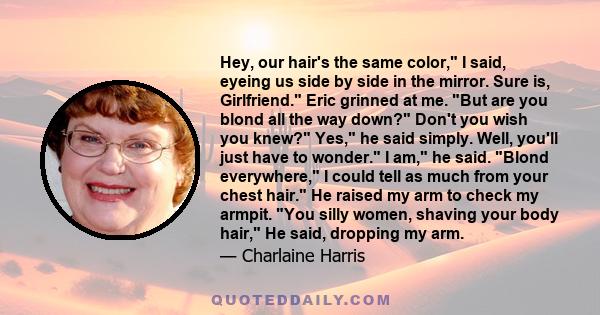 Hey, our hair's the same color," I said, eyeing us side by side in the mirror. Sure is, Girlfriend." Eric grinned at me. "But are you blond all the way down?" Don't you wish you knew?" Yes," he said simply. Well, you'll just have to wonder." I am," he said. "Blond everywhere," I could tell as much from your chest hair." He raised my arm to check my armpit. "You silly women, shaving your body hair," He said, dropping my arm.
— Charlaine Harris

QUOTEDDAILY.COM